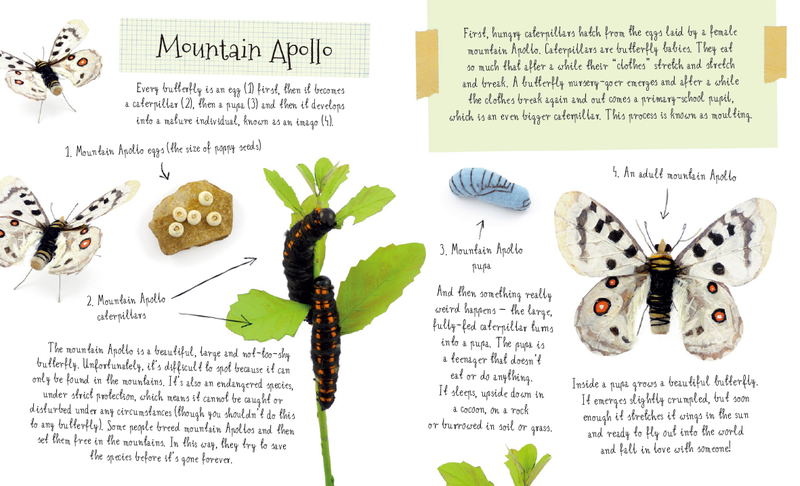 Mountain Apollo

Every butterfly is an egg (1) first, then it becomes a caterpillar (2), then a pupa (3) and then it develops into a mature individual, known as an imago (4).

1. Mountain Apollo eggs (the size of poppy seeds)

2. Mountain Apollo caterpillars

The mountain Apollo is a beautiful, large and not-too-shy butterfly. Unfortunately, it's difficult to spot because it can only be found in the mountains. It's also an endangered species, under strict protection, which means it cannot be caught or disturbed under any circumstances (though you shouldn't do this to any butterfly). Some people breed mountain Apollos and then set them free in the mountains. In this way, they try to save the species before it's gone forever.

First, hungry caterpillars hatch from the eggs laid by a female mountain Apollo. Caterpillars are butterfly babies. They eat so much that after a while their "clothes" stretch and stretch and break. A butterfly nursery-goer emerges and after a while the clothes break again and out comes a primary-school pupil, which is an even bigger caterpillar. This process is known as moulting.

3. Mountain Apollo pupa

And then something really weird happens – the large, fully-fed caterpillar turns into a pupa. The pupa is a teenager that doesn't eat or do anything. It sleeps, upside down in a cocoon, on a rock or burrowed in soil or grass.

4. An adult mountain Apollo

Inside a pupa grows a beautiful butterfly. It emerges slightly crumpled, but soon enough it stretches it wings in the sun and ready to fly out into the world and fall in love with someone!